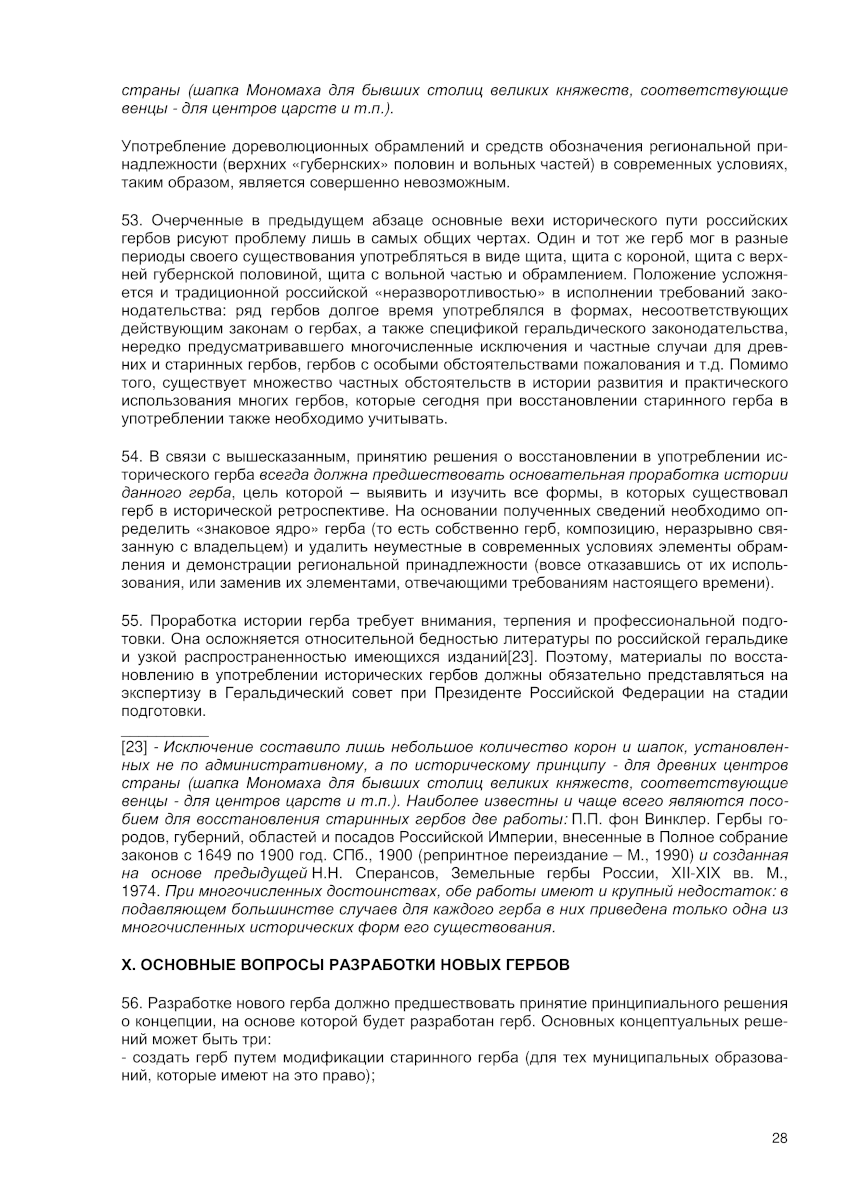 страны (шапка Мономаха для бывших столиц великих княжеств, соответствующие венцы - для центров царств и т.п.).

Употребление дореволюционных обрамлений и средств обозначения региональной принадлежности (верхних «губернских» половин и вольных частей) в современных условиях, таким образом, является совершенно невозможным.

53. Очерченные в предыдущем абзаце основные вехи исторического пути российских гербов рисуют проблему лишь в самых общих чертах. Один и тот же герб мог в разные периоды своего существования употребляться в виде щита, щита с короной, щита с верхней губернской половиной, щита с вольной частью и обрамлением. Положение усложняется и традиционной российской «неразворотливостью» в исполнении требований законодательства: ряд гербов долгое время употреблялся в формах, несоответствующих действующим законам о гербах, а также спецификой геральдического законодательства, нередко предусматривавшего многочисленные исключения и частные случаи для древних и старинных гербов, гербов с особыми обстоятельствами пожалования и т.д. Помимо того, существует множество частных обстоятельств в истории развития и практического использования многих гербов, которые сегодня при восстановлении старинного герба в употреблении также необходимо учитывать.

54. В связи с вышесказанным, принятию решения о восстановлении в употреблении исторического герба всегда должна предшествовать основательная проработка истории данного герба, цель которой – выявить и изучить все формы, в которых существовал герб в исторической ретроспективе. На основании полученных сведений необходимо определить «знаковое ядро» герба (то есть собственно герб, композицию, неразрывно связанную с владельцем) и удалить неуместные в современных условиях элементы обрамления и демонстрации региональной принадлежности (вовсе отказавшись от их использования, или заменив их элементами, отвечающими требованиям настоящего времени).

55. Проработка истории герба требует внимания, терпения и профессиональной подготовки. Она осложняется относительной бедностью литературы по российской геральдике и узкой распространенностью имеющихся изданий[23]. Поэтому, материалы по восстановлению в употреблении исторических гербов должны обязательно представляться на экспертизу в Геральдический совет при Президенте Российской Федерации на стадии подготовки.

[23] - Исключение составило лишь небольшое количество корон и шапок, установленных не по административному, а по историческому принципу - для древних центров страны (шапка Мономаха для бывших столиц великих княжеств, соответствующие венцы - для центров царств и т.п.). Наиболее известны и чаще всего являются пособием для восстановления старинных гербов две работы: П.П. фон Винклер. Гербы городов, губерний, областей и посадов Российской Империи, внесенные в Полное собрание законов с 1649 по 1900 год. СПб., 1900 (репринтное переиздание – М., 1990) и созданная на основе предыдущей Н.Н. Сперансов, Земельные гербы России, XII-XIX вв. М., 1974. При многочисленных достоинствах, обе работы имеют и крупный недостаток: в подавляющем большинстве случаев для каждого герба в них приведена только одна из многочисленных исторических форм его существования.

X. ОСНОВНЫЕ ВОПРОСЫ РАЗРАБОТКИ НОВЫХ ГЕРБОВ

56. Разработке нового герба должно предшествовать принятие принципиального решения о концепции, на основе которой будет разработан герб. Основных концептуальных решений может быть три:
- создать герб путем модификации старинного герба (для тех муниципальных образований, которые имеют на это право);

28